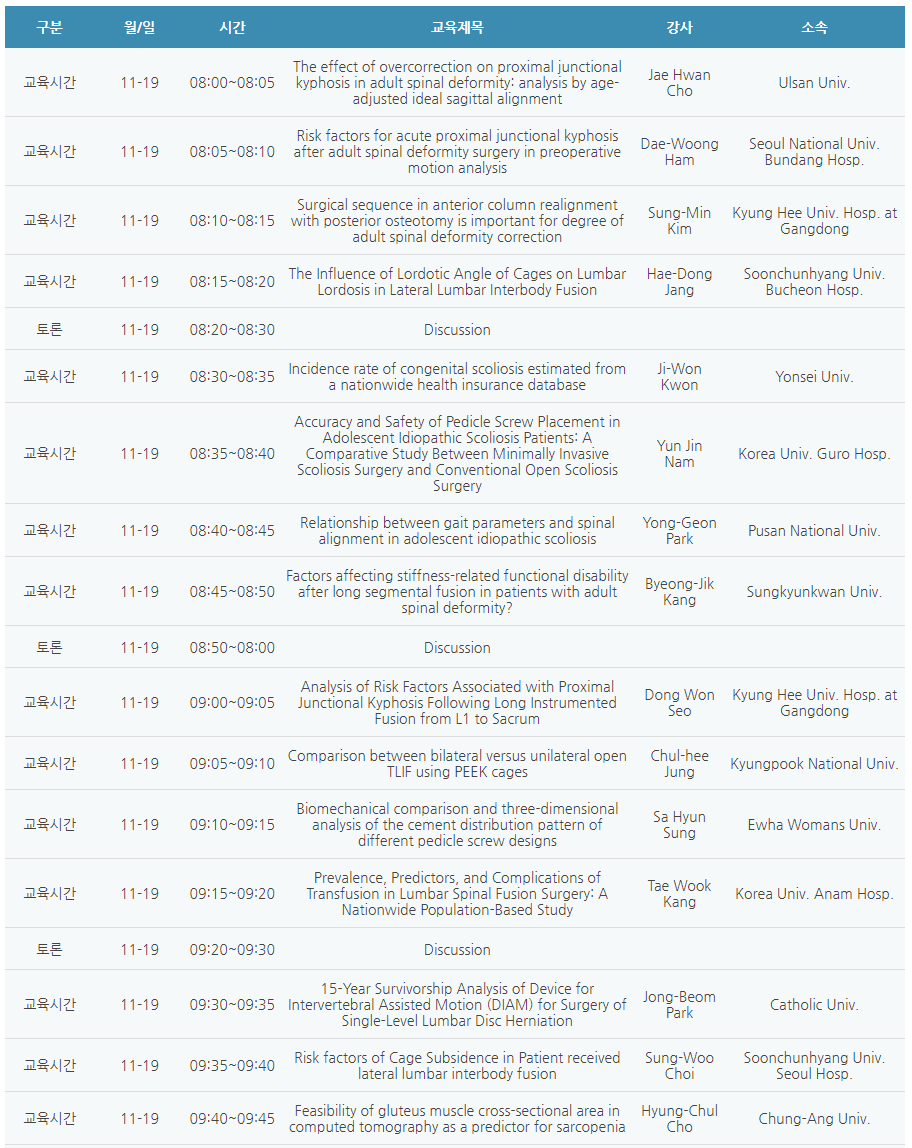 | 구분 | 월/일 | 시간 | 교육제목 | 강사 | 소속 |
|---|---|---|---|---|---|
| 교육시간 | 11-19 | 08:00~08:05 | The effect of overcorrection on proximal junctional kyphosis in adult spinal deformity: analysis by age-adjusted ideal sagittal alignment | Jae Hwan Cho | Ulsan Univ. |
| 교육시간 | 11-19 | 08:05~08:10 | Risk factors for acute proximal junctional kyphosis after adult spinal deformity surgery in preoperative motion analysis | Dae-Woong Ham | Seoul National Univ. Bundang Hosp. |
| 교육시간 | 11-19 | 08:10~08:15 | Surgical sequence in anterior column realignment with posterior osteotomy is important for degree of adult spinal deformity correction | Sung-Min Kim | Kyung Hee Univ. Hosp. at Gangdong |
| 교육시간 | 11-19 | 08:15~08:20 | The Influence of Lordotic Angle of Cages on Lumbar Lordosis in Lateral Lumbar Interbody Fusion | Hae-Dong Jang | Soonchunhyang Univ. Bucheon Hosp. |
| 토론 | 11-19 | 08:20~08:30 | Discussion | | |
| 교육시간 | 11-19 | 08:30~08:35 | Incidence rate of congenital scoliosis estimated from a nationwide health insurance database | Ji-Won Kwon | Yonsei Univ. |
| 교육시간 | 11-19 | 08:35~08:40 | Accuracy and Safety of Pedicle Screw Placement in Adolescent Idiopathic Scoliosis Patients: A Comparative Study Between Minimally Invasive Scoliosis Surgery and Conventional Open Scoliosis Surgery | Yun Jin Nam | Korea Univ. Guro Hosp. |
| 교육시간 | 11-19 | 08:40~08:45 | Relationship between gait parameters and spinal alignment in adolescent idiopathic scoliosis | Yong-Geon Park | Pusan National Univ. |
| 교육시간 | 11-19 | 08:45~08:50 | Factors affecting stiffness-related functional disability after long segmental fusion in patients with adult spinal deformity? | Byeong-Jik Kang | Sungkyunkwan Univ. |
| 토론 | 11-19 | 08:50~08:00 | Discussion | | |
| 교육시간 | 11-19 | 09:00~09:05 | Analysis of Risk Factors Associated with Proximal Junctional Kyphosis Following Long Instrumented Fusion from L1 to Sacrum | Dong Won Seo | Kyung Hee Univ. Hosp. at Gangdong |
| 교육시간 | 11-19 | 09:05~09:10 | Comparison between bilateral versus unilateral open TLIF using PEEK cages | Chul-hee Jung | Kyungpook National Univ. |
| 교육시간 | 11-19 | 09:10~09:15 | Biomechanical comparison and three-dimensional analysis of the cement distribution pattern of different pedicle screw designs | Sa Hyun Sung | Ewha Womans Univ. |
| 교육시간 | 11-19 | 09:15~09:20 | Prevalence, Predictors, and Complications of Transfusion in Lumbar Spinal Fusion Surgery: A Nationwide Population-Based Study | Tae Wook Kang | Korea Univ. Anam Hosp. |
| 토론 | 11-19 | 09:20~09:30 | Discussion | | |
| 교육시간 | 11-19 | 09:30~09:35 | 15-Year Survivorship Analysis of Device for Intervertebral Assisted Motion (DIAM) for Surgery of Single-Level Lumbar Disc Herniation | Jong-Beom Park | Catholic Univ. |
| 교육시간 | 11-19 | 09:35~09:40 | Risk factors of Cage Subsidence in Patient received lateral lumbar interbody fusion | Sung-Woo Choi | Soonchunhyang Univ. Seoul Hosp. |
| 교육시간 | 11-19 | 09:40~09:45 | Feasibility of gluteus muscle cross-sectional area in computed tomography as a predictor for sarcopenia | Hyung-Chul Cho | Chung-Ang Univ. |